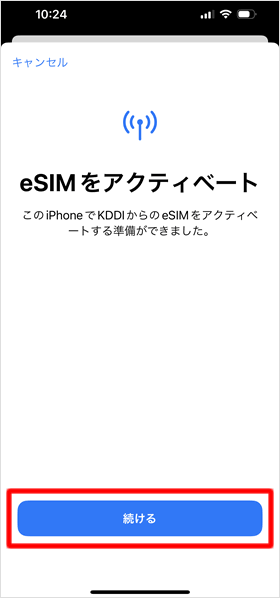 10:24

キャンセル

eSIMをアクティベート

このiPhoneでKDDIからのeSIMをアクティベートする準備ができました。

続ける